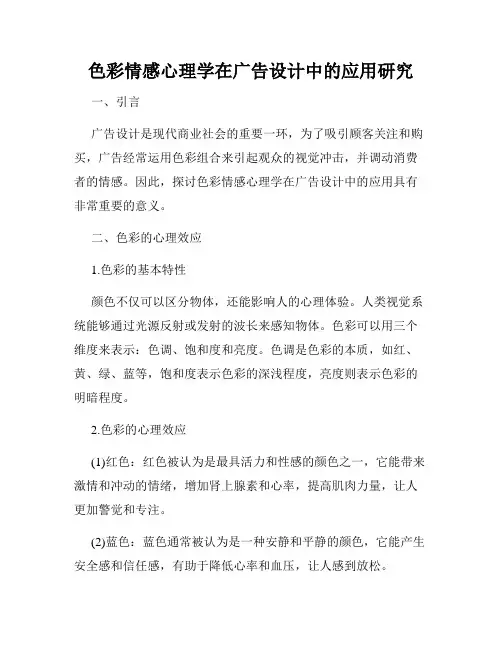 色彩情感心理学在广告设计中的应用研究

一、引言

广告设计是现代商业社会的重要一环，为了吸引顾客关注和购买，广告经常运用色彩组合来引起观众的视觉冲击，并调动消费者的情感。因此，探讨色彩情感心理学在广告设计中的应用具有非常重要的意义。

二、色彩的心理效应

1.色彩的基本特性

颜色不仅可以区分物体，还能影响人的心理体验。人类视觉系统能够通过光源反射或发射的波长来感知物体。色彩可以用三个维度来表示：色调、饱和度和亮度。色调是色彩的本质，如红、黄、绿、蓝等，饱和度表示色彩的深浅程度，亮度则表示色彩的明暗程度。

2.色彩的心理效应

(1)红色：红色被认为是最具活力和性感的颜色之一，它能带来激情和冲动的情绪，增加肾上腺素和心率，提高肌肉力量，让人更加警觉和专注。

(2)蓝色：蓝色通常被认为是一种安静和平静的颜色，它能产生安全感和信任感，有助于降低心率和血压，让人感到放松。